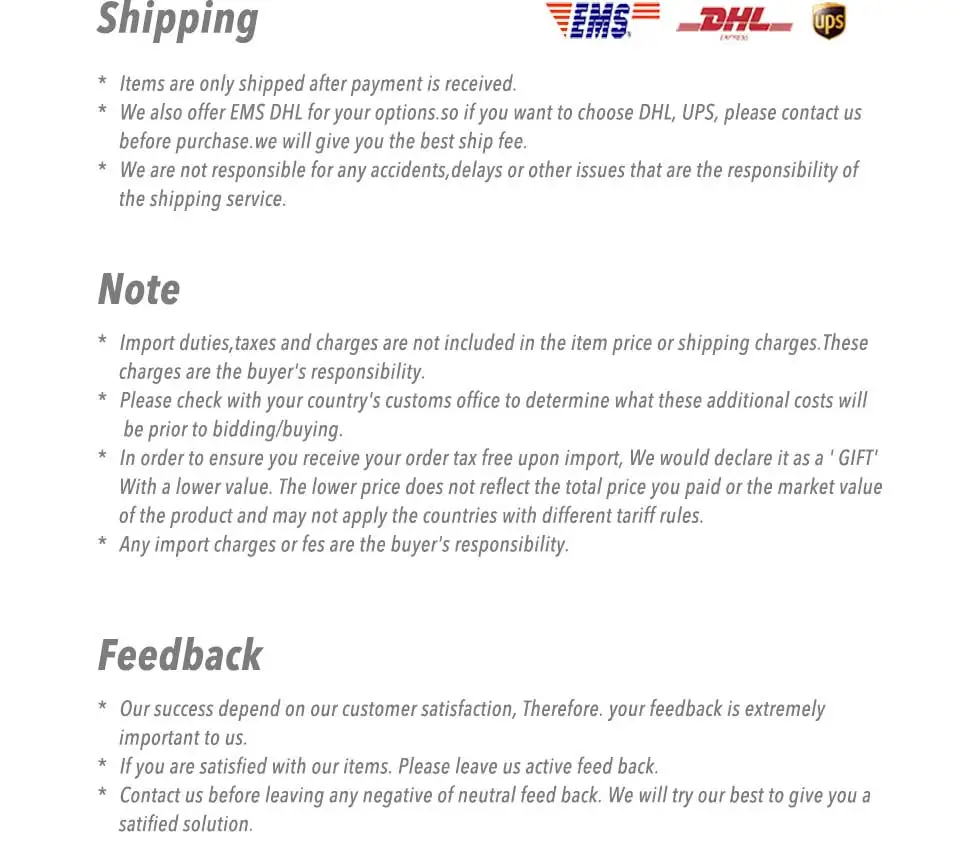 Shipping

EMS DHL EXPRESS ups

* Items are only shipped after payment is received.
* We also offer EMS DHL for your options.so if you want to choose DHL, UPS, please contact us before purchase.we will give you the best ship fee.
* We are not responsible for any accidents,delays or other issues that are the responsibility of the shipping service.

Note

* Import duties,taxes and charges are not included in the item price or shipping charges.These charges are the buyer's responsibility.
* Please check with your country's customs office to determine what these additional costs will be prior to bidding/buying.
* In order to ensure you receive your order tax free upon import, We would declare it as a ' GIFT' With a lower value. The lower price does not reflect the total price you paid or the market value of the product and may not apply the countries with different tariff rules.
* Any import charges or fes are the buyer's responsibility.

Feedback

* Our success depend on our customer satisfaction, Therefore. your feedback is extremely important to us.
* If you are satisfied with our items. Please leave us active feed back.
* Contact us before leaving any negative of neutral feed back. We will try our best to give you a satified solution.